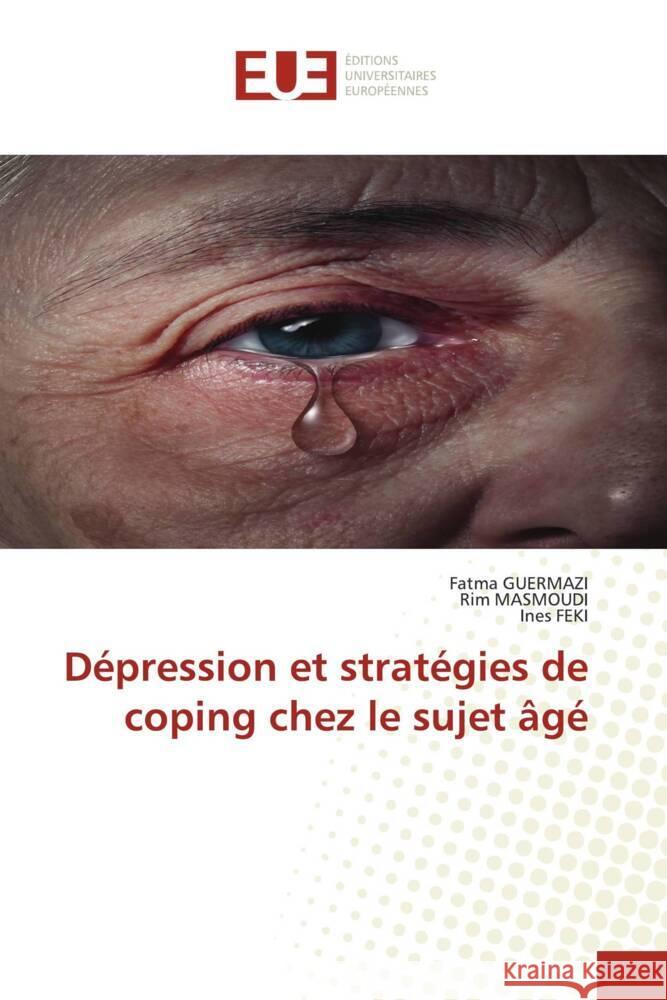 EUE
ÉDITIONS
UNIVERSITAIRES
EUROPÉENNES

Fatma GUERMAZI
Rim MASMOUDI
Ines FEKI

Dépression et stratégies de coping chez le sujet âgé